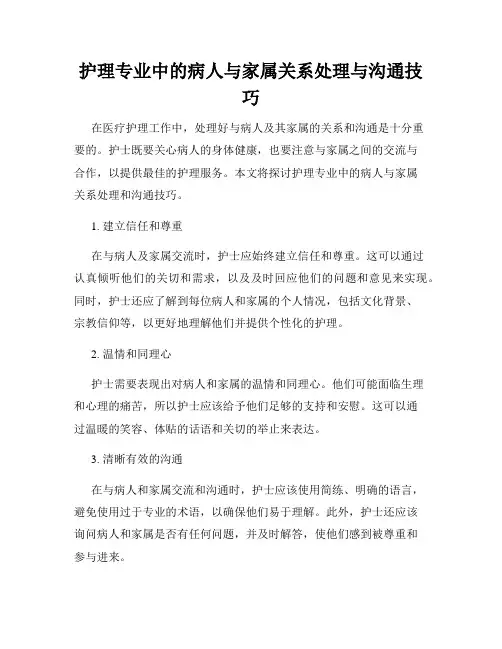 护理专业中的病人与家属关系处理与沟通技巧

在医疗护理工作中，处理好与病人及其家属的关系和沟通是十分重要的。护士既要关心病人的身体健康，也要注意与家属之间的交流与合作，以提供最佳的护理服务。本文将探讨护理专业中的病人与家属关系处理和沟通技巧。

1. 建立信任和尊重

在与病人及家属交流时，护士应始终建立信任和尊重。这可以通过认真倾听他们的关切和需求，以及及时回应他们的问题和意见来实现。同时，护士还应了解到每位病人和家属的个人情况，包括文化背景、宗教信仰等，以更好地理解他们并提供个性化的护理。

2. 温情和同理心

护士需要表现出对病人和家属的温情和同理心。他们可能面临生理和心理的痛苦，所以护士应该给予他们足够的支持和安慰。这可以通过温暖的笑容、体贴的话语和关切的举止来表达。

3. 清晰有效的沟通

在与病人和家属交流和沟通时，护士应该使用简练、明确的语言，避免使用过于专业的术语，以确保他们易于理解。此外，护士还应该询问病人和家属是否有任何问题，并及时解答，使他们感到被尊重和参与进来。